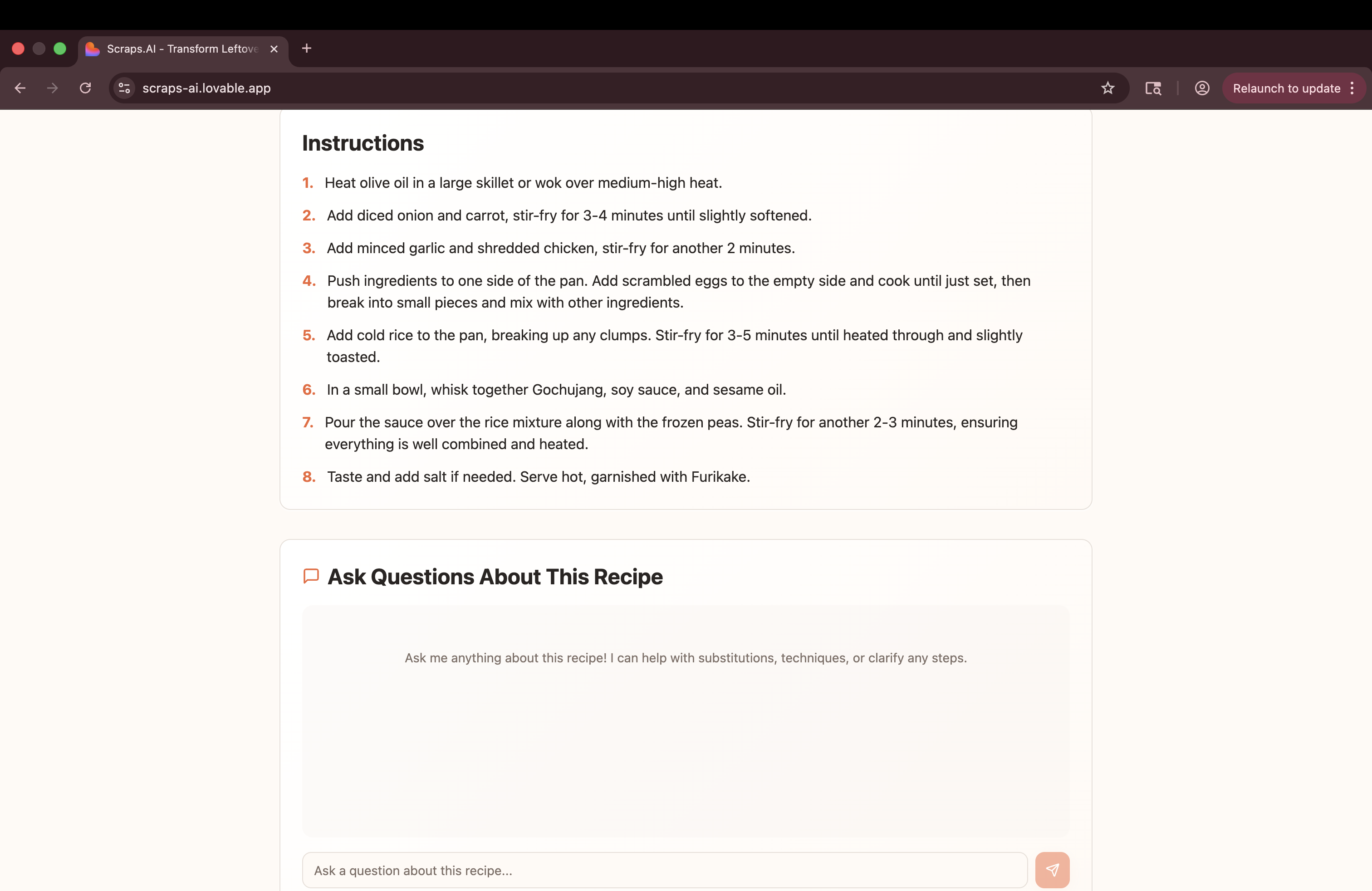 Scraps.AI - Transform Leftove

scraps-ai.lovable.app

Relaunch to update

Instructions

1. Heat olive oil in a large skillet or wok over medium-high heat.
2. Add diced onion and carrot, stir-fry for 3-4 minutes until slightly softened.
3. Add minced garlic and shredded chicken, stir-fry for another 2 minutes.
4. Push ingredients to one side of the pan. Add scrambled eggs to the empty side and cook until just set, then break into small pieces and mix with other ingredients.
5. Add cold rice to the pan, breaking up any clumps. Stir-fry for 3-5 minutes until heated through and slightly toasted.
6. In a small bowl, whisk together Gochujang, soy sauce, and sesame oil.
7. Pour the sauce over the rice mixture along with the frozen peas. Stir-fry for another 2-3 minutes, ensuring everything is well combined and heated.
8. Taste and add salt if needed. Serve hot, garnished with Furikake.

Ask Questions About This Recipe

Ask me anything about this recipe! I can help with substitutions, techniques, or clarify any steps.

Ask a question about this recipe...